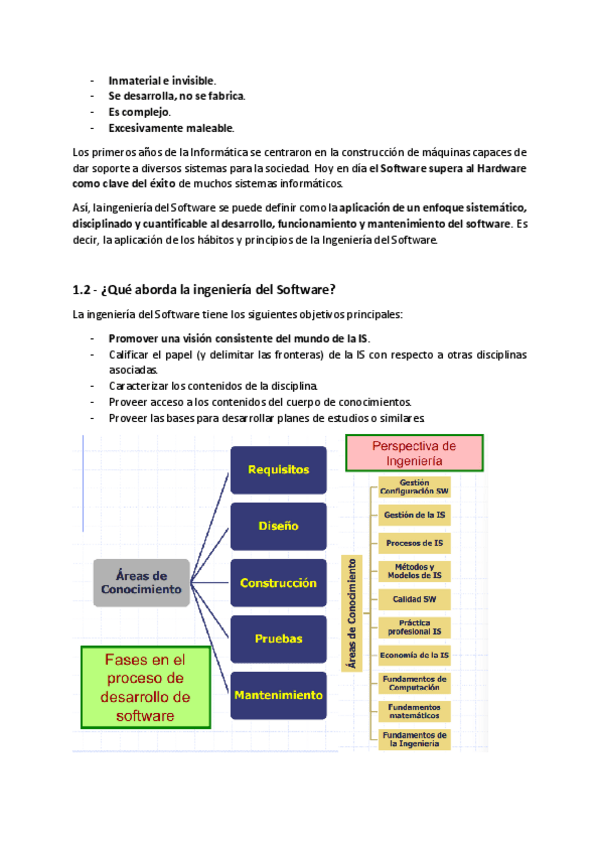 - Inmaterial e invisible.
- Se desarrolla, no se fabrica.
- Es complejo.
- Excesivamente maleable.

Los primeros años de la Informática se centraron en la construcción de máquinas capaces de dar soporte a diversos sistemas para la sociedad. Hoy en día el Software supera al Hardware como clave del éxito de muchos sistemas informáticos.

Así, la ingeniería del Software se puede definir como la aplicación de un enfoque sistemático, disciplinado y cuantificable al desarrollo, funcionamiento y mantenimiento del software. Es decir, la aplicación de los hábitos y principios de la Ingeniería del Software.

1.2 - ¿Qué aborda la ingeniería del Software?

La ingeniería del Software tiene los siguientes objetivos principales:

- Promover una visión consistente del mundo de la IS.
- Calificar el papel (y delimitar las fronteras) de la IS con respecto a otras disciplinas asociadas.
- Caracterizar los contenidos de la disciplina.
- Proveer acceso a los contenidos del cuerpo de conocimientos.
- Proveer las bases para desarrollar planes de estudios o similares.

Áreas de Conocimiento

Requisitos

Diseño

Construcción

Pruebas

Mantenimiento

Fases en el proceso de desarrollo de software

Perspectiva de Ingeniería

Áreas de Conocimiento

Gestión Configuración SW

Gestión de la IS

Procesos de IS

Métodos y Modelos de IS

Calidad SW

Práctica profesional IS

Economía de la IS

Fundamentos de Computación

Fundamentos matemáticos

Fundamentos de la Ingeniería